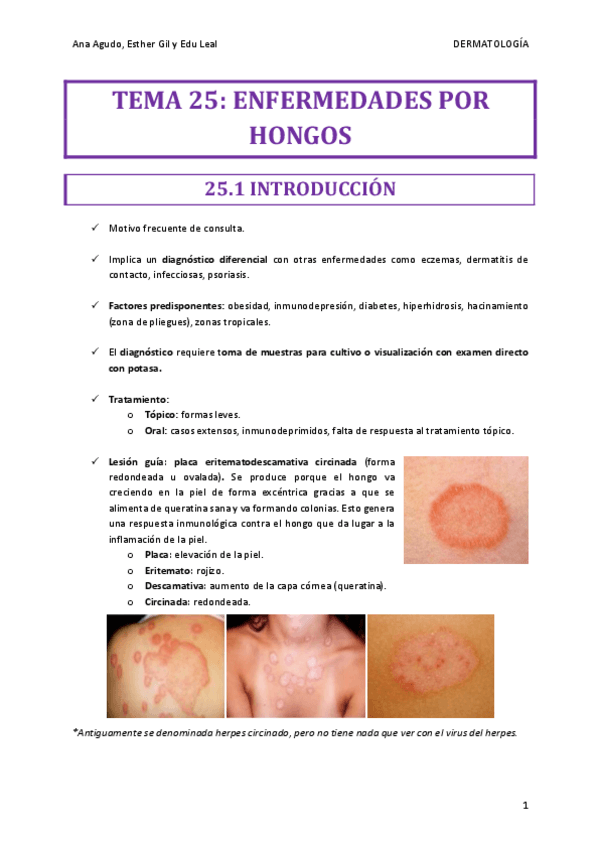 Ana Agudo, Esther Gil y Edu Leal

DERMATOLOGÍA

TEMA 25: ENFERMEDADES POR HONGOS

25.1 INTRODUCCIÓN

✓ Motivo frecuente de consulta.

✓ Implica un diagnóstico diferencial con otras enfermedades como eczemas, dermatitis de contacto, infecciosas, psoriasis.

✓ Factores predisponentes: obesidad, inmunodepresión, diabetes, hiperhidrosis, hacinamiento (zona de pliegues), zonas tropicales.

✓ El diagnóstico requiere toma de muestras para cultivo o visualización con examen directo con potasa.

✓ Tratamiento:
o Tópico: formas leves.
o Oral: casos extensos, inmunodeprimidos, falta de respuesta al tratamiento tópico.

✓ Lesión guía: placa eritematodescamativa circinada (forma redondeada u ovalada). Se produce porque el hongo va creciendo en la piel de forma excéntrica gracias a que se alimenta de queratina sana y va formando colonias. Esto genera una respuesta inmunológica contra el hongo que da lugar a la inflamación de la piel.
o Placa: elevación de la piel.
o Eritemato: rojizo.
o Descamativa: aumento de la capa córnea (queratina).
o Circinada: redondeada.

*Antiguamente se denominada herpes circinado, pero no tiene nada que ver con el virus del herpes.

1